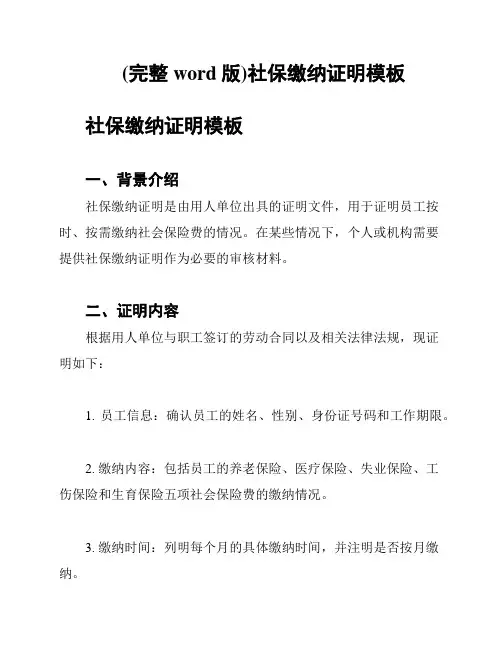 (完整 word 版)社保缴纳证明模板

社保缴纳证明模板

一、背景介绍

社保缴纳证明是由用人单位出具的证明文件，用于证明员工按时、按需缴纳社会保险费的情况。在某些情况下，个人或机构需要提供社保缴纳证明作为必要的审核材料。

二、证明内容

根据用人单位与职工签订的劳动合同以及相关法律法规，现证明如下：

1. 员工信息：确认员工的姓名、性别、身份证号码和工作期限。

2. 缴纳内容：包括员工的养老保险、医疗保险、失业保险、工伤保险和生育保险五项社会保险费的缴纳情况。

3. 缴纳时间：列明每个月的具体缴纳时间，并注明是否按月缴纳。